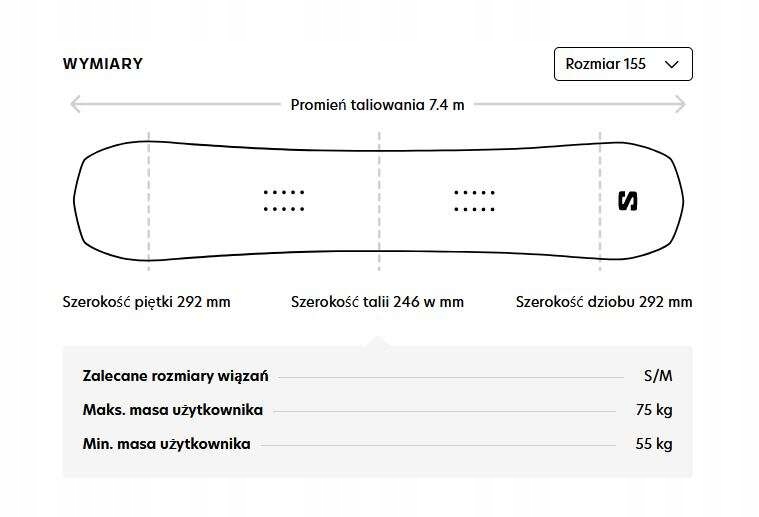 WYMIARY

Rozmiar 155

Promień taliowania 7.4 m

S

Szerokość piętki 292 mm

Szerokość talii 246 w mm

Szerokość dziobu 292 mm

Zalecane rozmiary wiązań S/M

Maks. masa użytkownika 75 kg

Min. masa użytkownika 55 kg